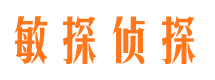 敏探侦探